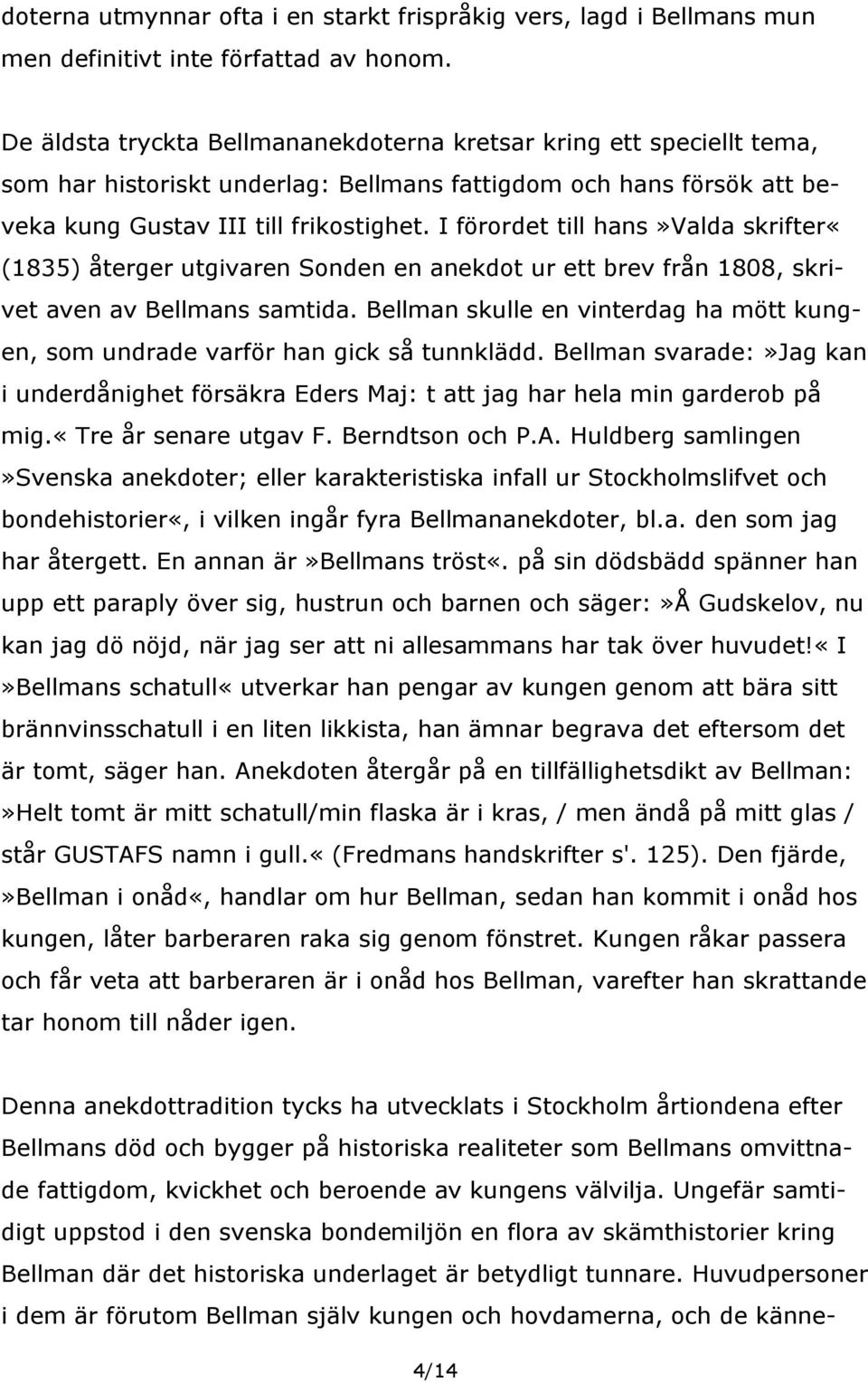 doterna utmynnar ofta i en starkt frispråkig vers, lagd i Bellmans mun men definitivt inte författad av honom.

De äldsta tryckta Bellmananekdoterna kretsar kring ett speciellt tema, som har historiskt underlag: Bellmans fattigdom och hans försök att beveka kung Gustav III till frikostighet. I förordet till hans»Valda skrifter« (1835) återger utgivaren Sonden en anekdot ur ett brev från 1808, skrivet aven av Bellmans samtida. Bellman skulle en vinterdag ha mött kungen, som undrade varför han gick så tunnklädd. Bellman svarade:»Jag kan i underdånighet försäkra Eders Maj: t att jag har hela min garderob på mig.« Tre år senare utgav F. Berndtson och P.A. Huldberg samlingen »Svenska anekdoter; eller karakteristiska infall ur Stockholmslifvet och bondehistorier«, i vilken ingår fyra Bellmananekdoter, bl.a. den som jag har återgett. En annan är»Bellmans tröst«. på sin dödsbädd spänner han upp ett paraply över sig, hustrun och barnen och säger:»Å Gudskelov, nu kan jag dö nöjd, när jag ser att ni allesammans har tak över huvudet!« I »Bellmans schatull« utverkar han pengar av kungen genom att bära sitt brännvinsschatull i en liten likkista, han ämnar begrava det eftersom det är tomt, säger han. Anekdoten återgår på en tillfällighetsdikt av Bellman: »Helt tomt är mitt schatull/min flaska är i kras, / men ändå på mitt glas / står GUSTAFS namn i gull.« (Fredmans handskrifter s'. 125). Den fjärde, »Bellman i onåd«, handlar om hur Bellman, sedan han kommit i onåd hos kungen, låter barberaren raka sig genom fönstret. Kungen råkar passera och får veta att barberaren är i onåd hos Bellman, varefter han skrattande tar honom till nåder igen.

Denna anekdottradition tycks ha utvecklats i Stockholm årtiondena efter Bellmans död och bygger på historiska realiteter som Bellmans omvittnade fattigdom, kvickhet och beroende av kungens välvilja. Ungefär samtidigt uppstod i den svenska bondemiljön en flora av skämthistorier kring Bellman där det historiska underlaget är betydligt tunnare. Huvudpersoner i dem är förutom Bellman själv kungen och hovdamerna, och de känne-

4/14